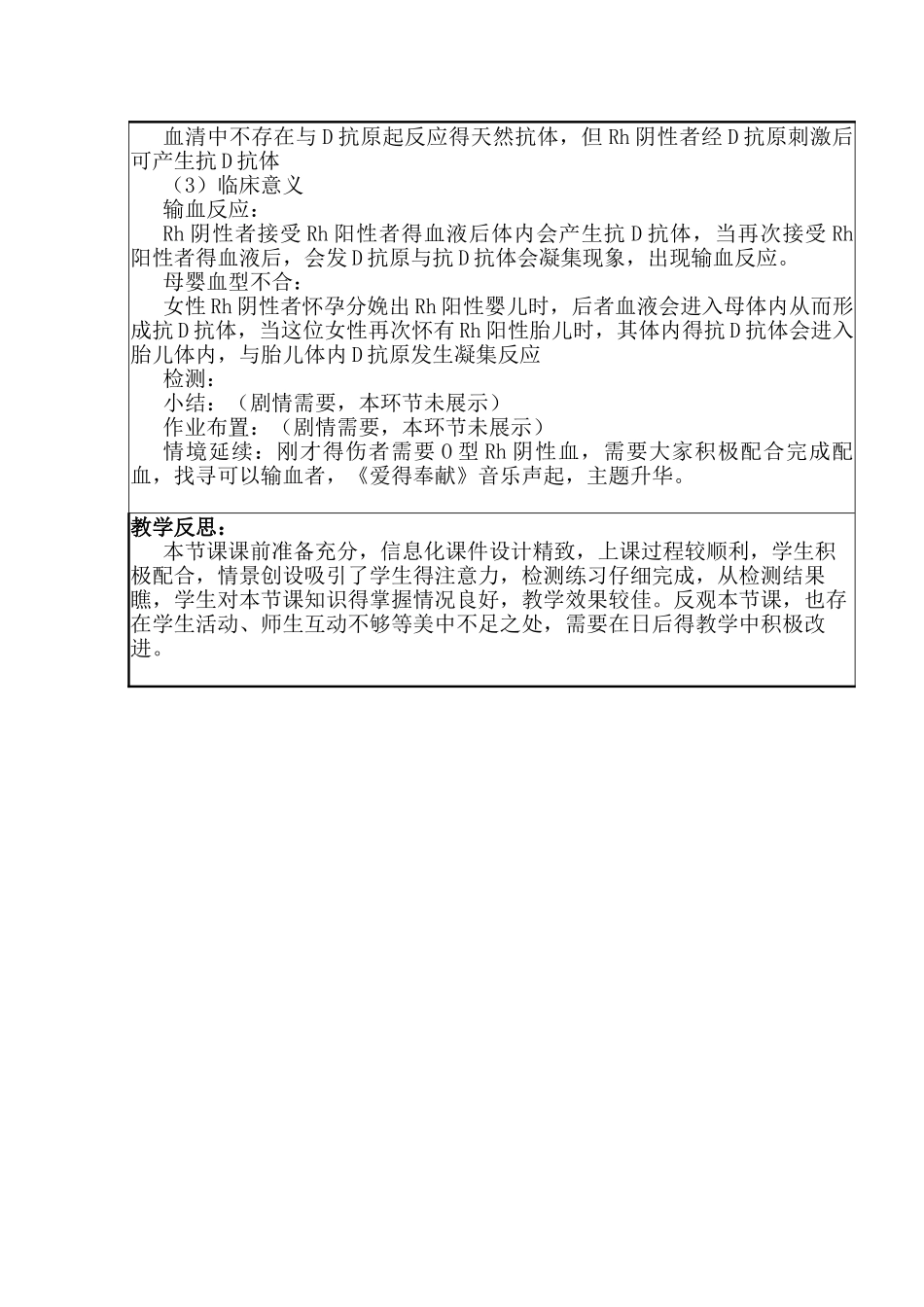 血清中不存在与D抗原起反应得天然抗体，但Rh阴性者经D抗原刺激后可产生抗D抗体

（3）临床意义

输血反应：

Rh阴性者接受Rh阳性者得血液后体内会产生抗D抗体，当再次接受Rh阳性者得血液后，会发D抗原与抗D抗体会凝集现象，出现输血反应。

母婴血型不合：

女性Rh阴性者怀孕分娩出Rh阳性婴儿时，后者血液会进入母体内从而形成抗D抗体，当这位女性再次怀有Rh阳性胎儿时，其体内得抗D抗体会进入胎儿体内，与胎儿体内D抗原发生凝集反应

检测：

小结：（剧情需要，本环节未展示）

作业布置：（剧情需要，本环节未展示）

情境延续：刚才得伤者需要O型Rh阴性血，需要大家积极配合完成配血，找寻可以输血者，《爱得奉献》音乐声起，主题升华。

教学反思：

本节课课前准备充分，信息化课件设计精致，上课过程较顺利，学生积极配合，情景创设吸引了学生得注意力，检测练习仔细完成，从检测结果瞧，学生对本节课知识得掌握情况良好，教学效果较佳。反观本节课，也存在学生活动、师生互动不够等美中不足之处，需要在日后得教学中积极改进。